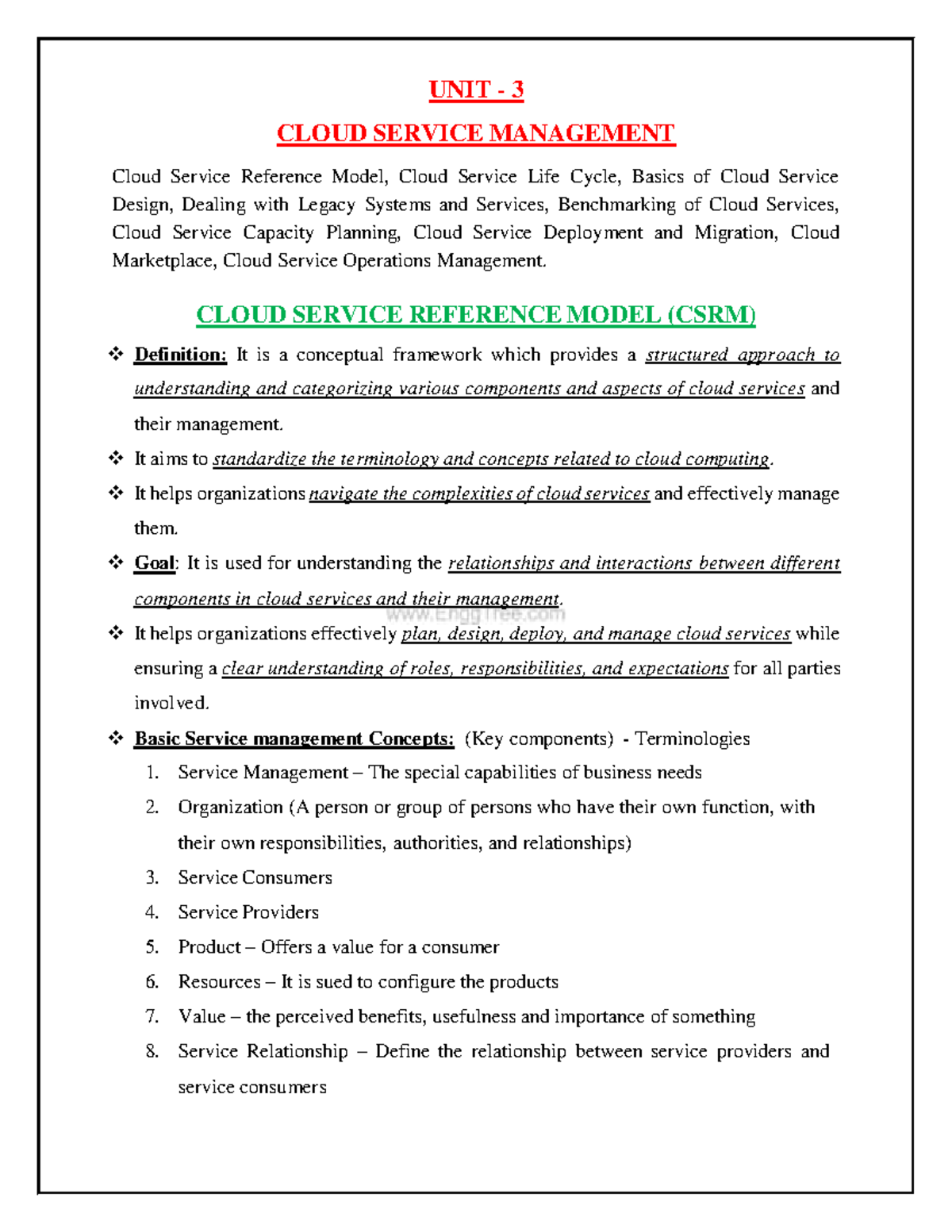 UNIT - 3

CLOUD SERVICE MANAGEMENT

Cloud Service Reference Model, Cloud Service Life Cycle, Basics of Cloud Service Design, Dealing with Legacy Systems and Services, Benchmarking of Cloud Services, Cloud Service Capacity Planning, Cloud Service Deployment and Migration, Cloud Marketplace, Cloud Service Operations Management.

CLOUD SERVICE REFERENCE MODEL (CSRM)

❖ Definition: It is a conceptual framework which provides a structured approach to understanding and categorizing various components and aspects of cloud services and their management.

❖ It aims to standardize the terminology and concepts related to cloud computing.

❖ It helps organizations navigate the complexities of cloud services and effectively manage them.

❖ Goal: It is used for understanding the relationships and interactions between different components in cloud services and their management.

www.EnggTree.com

❖ It helps organizations effectively plan, design, deploy, and manage cloud services while ensuring a clear understanding of roles, responsibilities, and expectations for all parties involved.

❖ Basic Service management Concepts: (Key components) - Terminologies

1. Service Management – The special capabilities of business needs
2. Organization (A person or group of persons who have their own function, with their own responsibilities, authorities, and relationships)
3. Service Consumers
4. Service Providers
5. Product – Offers a value for a consumer
6. Resources – It is sued to configure the products
7. Value – the perceived benefits, usefulness and importance of something
8. Service Relationship – Define the relationship between service providers and service consumers